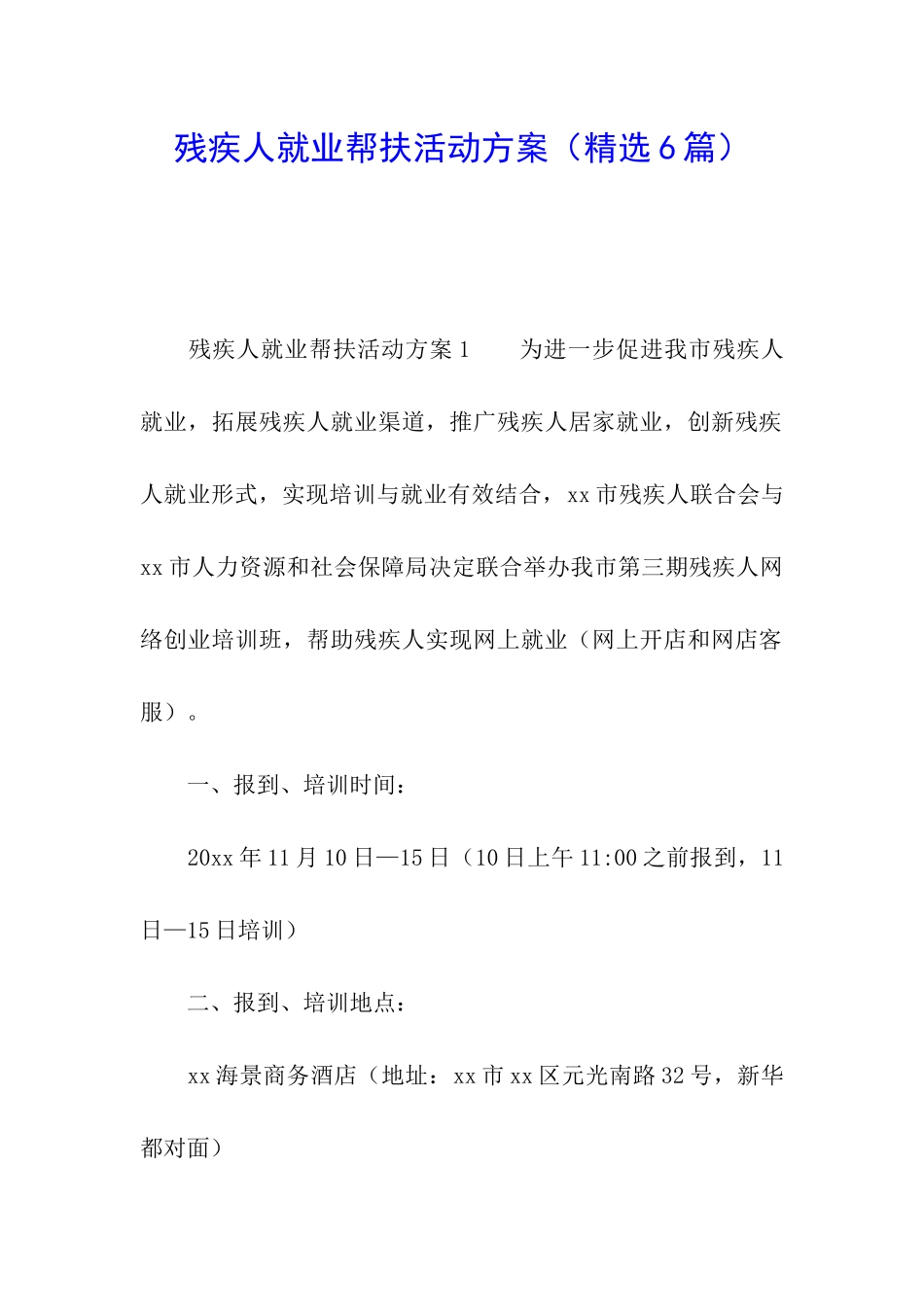 残疾人就业帮扶活动方案（精选6篇）

残疾人就业帮扶活动方案1　　为进一步促进我市残疾人就业，拓展残疾人就业渠道，推广残疾人居家就业，创新残疾人就业形式，实现培训与就业有效结合，xx市残疾人联合会与xx市人力资源和社会保障局决定联合举办我市第三期残疾人网络创业培训班，帮助残疾人实现网上就业（网上开店和网店客服）。

一、报到、培训时间：

20xx年11月10日—15日（10日上午11:00之前报到，11日—15日培训）

二、报到、培训地点：

xx海景商务酒店（地址：xx市xx区元光南路32号，新华都对面）